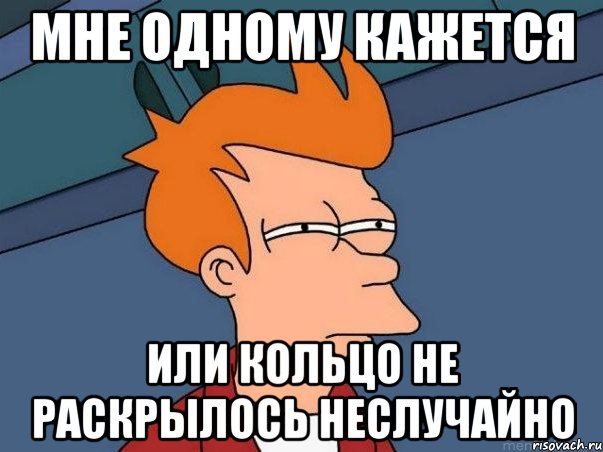 МНЕ ОДНОМУ КАЖЕТСЯ

ИЛИ КОЛЬЦО НЕ РАСКРЫЛОСЬ НЕСЛУЧАЙНО

risovach.ru